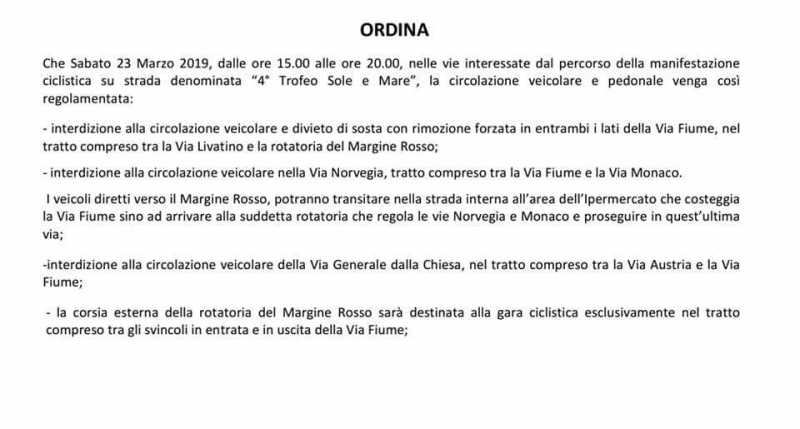 ORDINA

Che Sabato 23 Marzo 2019, dalle ore 15.00 alle ore 20.00, nelle vie interessate dal percorso della manifestazione ciclistica su strada denominata "4° Trofeo Sole e Mare", la circolazione veicolare e pedonale venga così regolamentata:

- interdizione alla circolazione veicolare e divieto di sosta con rimozione forzata in entrambi i lati della Via Fiume, nel tratto compreso tra la Via Livatino e la rotatoria del Margine Rosso;

- interdizione alla circolazione veicolare nella Via Norvegia, tratto compreso tra la Via Fiume e la Via Monaco.

I veicoli diretti verso il Margine Rosso, potranno transitare nella strada interna all'area dell'Ipermercato che costeggia la Via Fiume sino ad arrivare alla suddetta rotatoria che regola le vie Norvegia e Monaco e proseguire in quest'ultima via;

-interdizione alla circolazione veicolare della Via Generale dalla Chiesa, nel tratto compreso tra la Via Austria e la Via Fiume;

- la corsia esterna della rotatoria del Margine Rosso sarà destinata alla gara ciclistica esclusivamente nel tratto compreso tra gli svincoli in entrata e in uscita della Via Fiume;